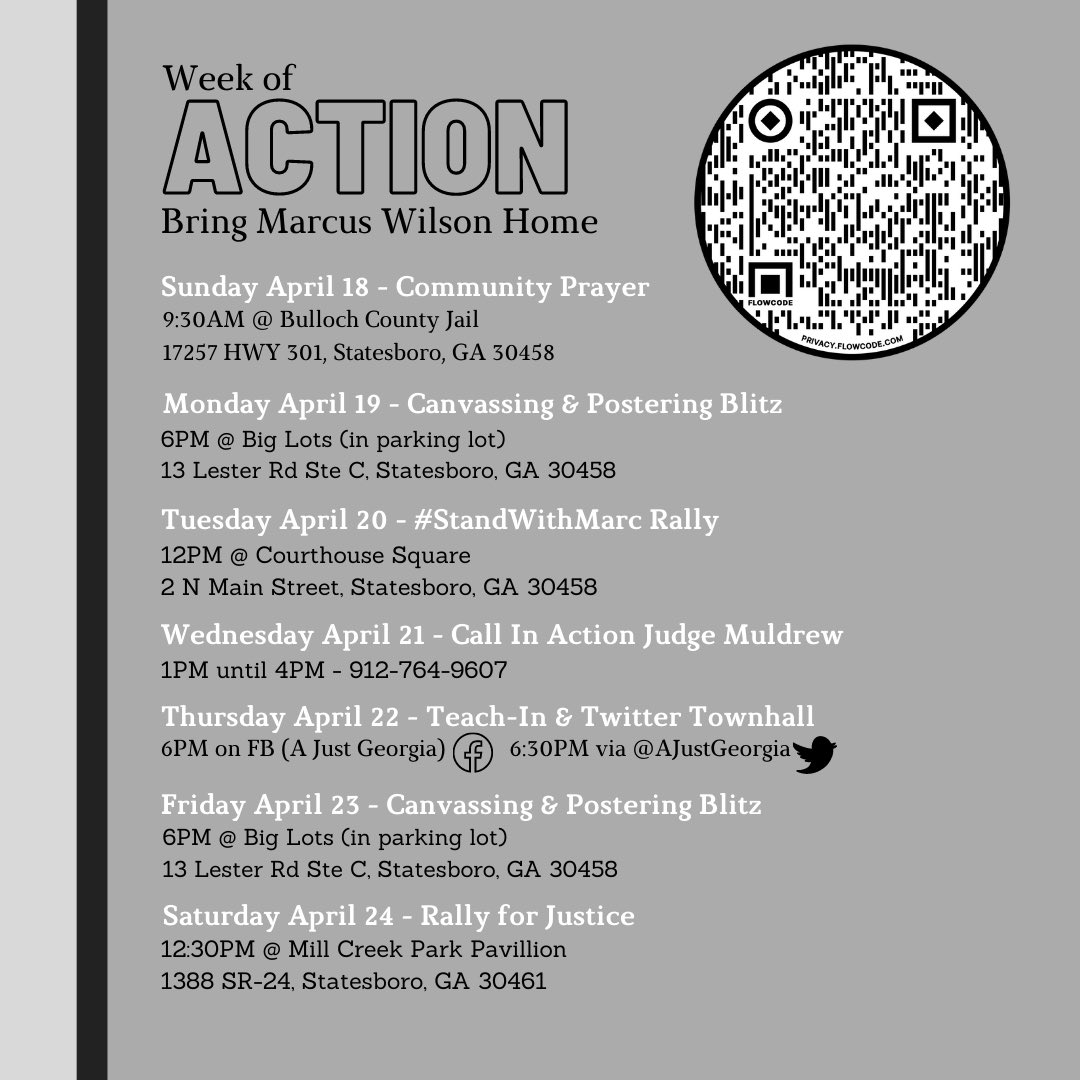 Week of
ACTION
Bring Marcus Wilson Home

FLOWCODE
PRIVACY.FLOWCODE.COM

Sunday April 18 - Community Prayer
9:30AM @ Bulloch County Jail
17257 HWY 301, Statesboro, GA 30458

Monday April 19 - Canvassing & Postering Blitz
6PM @ Big Lots (in parking lot)
13 Lester Rd Ste C, Statesboro, GA 30458

Tuesday April 20 - #StandWithMarc Rally
12PM @ Courthouse Square
2 N Main Street, Statesboro, GA 30458

Wednesday April 21 - Call In Action Judge Muldrew
1PM until 4PM - 912-764-9607

Thursday April 22 - Teach-In & Twitter Townhall
6PM on FB (A Just Georgia) 6:30PM via @AJustGeorgia

Friday April 23 - Canvassing & Postering Blitz
6PM @ Big Lots (in parking lot)
13 Lester Rd Ste C, Statesboro, GA 30458

Saturday April 24 - Rally for Justice
12:30PM @ Mill Creek Park Pavillion
1388 SR-24, Statesboro, GA 30461